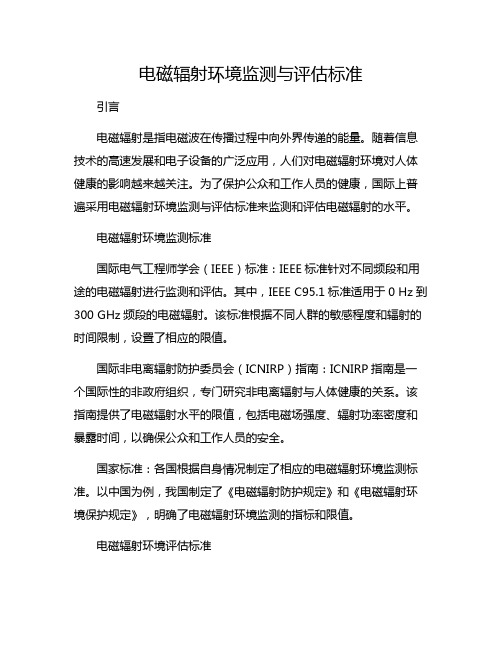 电磁辐射环境监测与评估标准

引言

电磁辐射是指电磁波在传播过程中向外界传递的能量。随着信息技术的高速发展和电子设备的广泛应用，人们对电磁辐射环境对人体健康的影响越来越关注。为了保护公众和工作人员的健康，国际上普遍采用电磁辐射环境监测与评估标准来监测和评估电磁辐射的水平。

电磁辐射环境监测标准

国际电气工程师学会（IEEE）标准：IEEE 标准针对不同频段和用途的电磁辐射进行监测和评估。其中，IEEE C95.1 标准适用于 0 Hz 到 300 GHz 频段的电磁辐射。该标准根据不同人群的敏感程度和辐射的时间限制，设置了相应的限值。

国际非电离辐射防护委员会（ICNIRP）指南：ICNIRP 指南是一个国际性的非政府组织，专门研究非电离辐射与人体健康的关系。该指南提供了电磁辐射水平的限值，包括电磁场强度、辐射功率密度和暴露时间，以确保公众和工作人员的安全。

国家标准：各国根据自身情况制定了相应的电磁辐射环境监测标准。以中国为例，我国制定了《电磁辐射防护规定》和《电磁辐射环境保护规定》，明确了电磁辐射环境监测的指标和限值。

电磁辐射环境评估标准